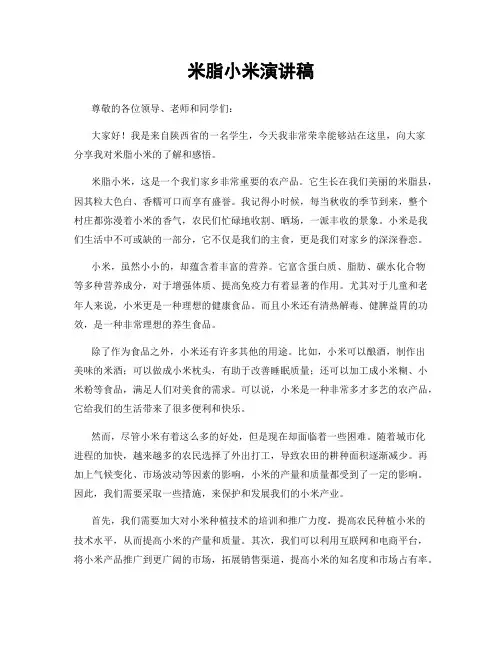 米脂小米演讲稿

尊敬的各位领导、老师和同学们：

大家好！我是来自陕西省的一名学生，今天我非常荣幸能够站在这里，向大家分享我对米脂小米的了解和感悟。

米脂小米，这是一个我们家乡非常重要的农产品。它生长在我们美丽的米脂县，因其粒大色白、香糯可口而享有盛誉。我记得小时候，每当秋收的季节到来，整个村庄都弥漫着小米的香气，农民们忙碌地收割、晒场，一派丰收的景象。小米是我们生活中不可或缺的一部分，它不仅是我们的主食，更是我们对家乡的深深眷恋。

小米，虽然小小的，却蕴含着丰富的营养。它富含蛋白质、脂肪、碳水化合物等多种营养成分，对于增强体质、提高免疫力有着显著的作用。尤其对于儿童和老年人来说，小米更是一种理想的健康食品。而且小米还有清热解毒、健脾益胃的功效，是一种非常理想的养生食品。

除了作为食品之外，小米还有许多其他的用途。比如，小米可以酿酒，制作出美味的米酒；可以做成小米枕头，有助于改善睡眠质量；还可以加工成小米糊、小米粉等食品，满足人们对美食的需求。可以说，小米是一种非常多才多艺的农产品，它给我们的生活带来了很多便利和快乐。

然而，尽管小米有着这么多的好处，但是现在却面临着一些困难。随着城市化进程的加快，越来越多的农民选择了外出打工，导致农田的耕种面积逐渐减少。再加上气候变化、市场波动等因素的影响，小米的产量和质量都受到了一定的影响。因此，我们需要采取一些措施，来保护和发展我们的小米产业。

首先，我们需要加大对小米种植技术的培训和推广力度，提高农民种植小米的技术水平，从而提高小米的产量和质量。其次，我们可以利用互联网和电商平台，将小米产品推广到更广阔的市场，拓展销售渠道，提高小米的知名度和市场占有率。